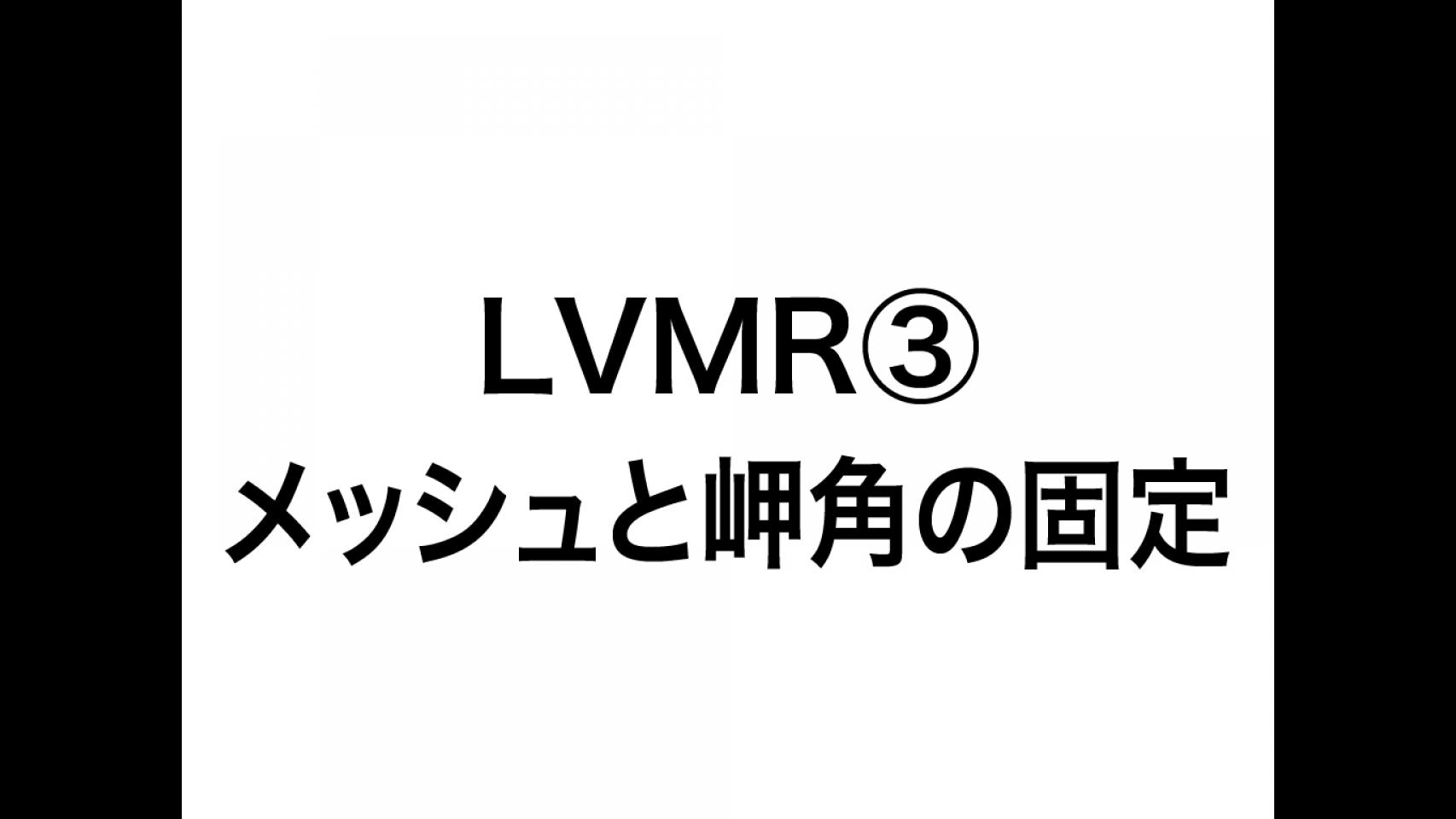 LVMR③
メッシュと岬角の固定